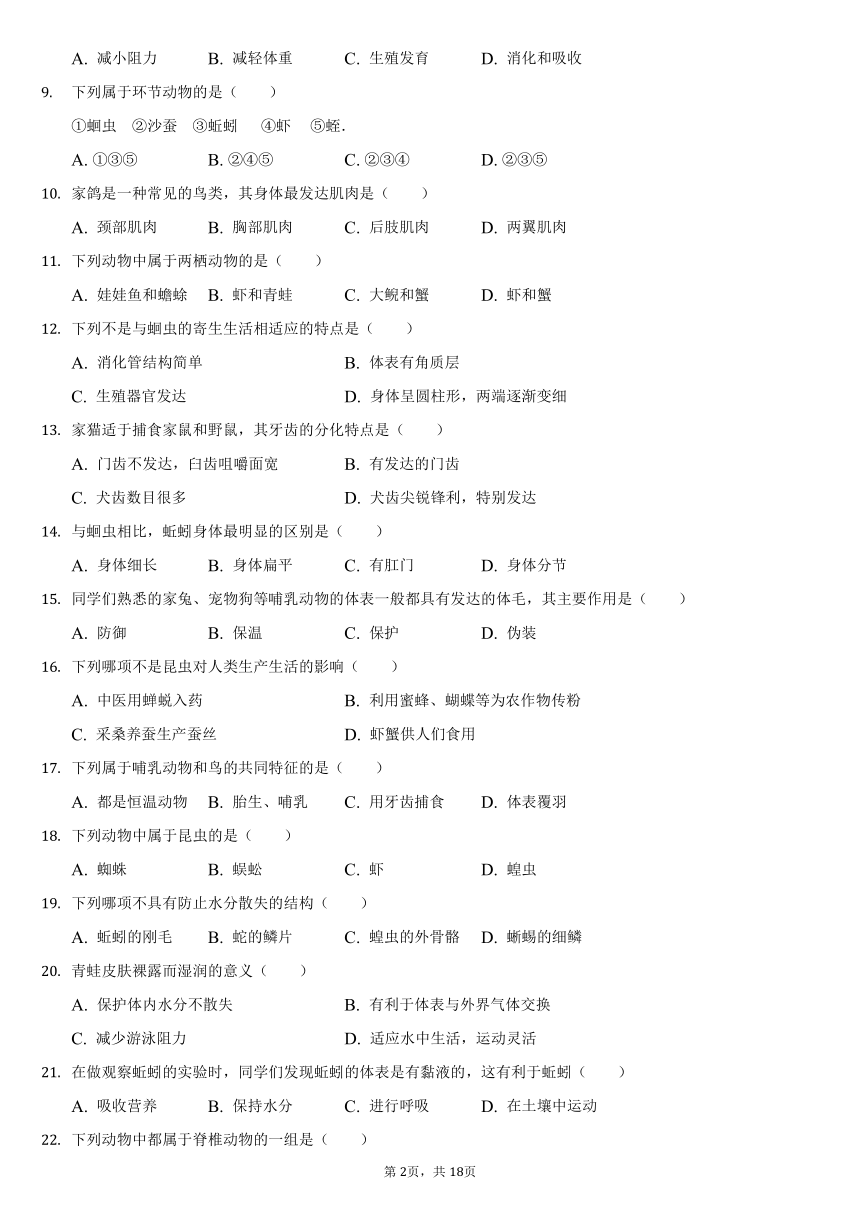 A. 减小阻力　B. 减轻体重　C. 生殖发育　D. 消化和吸收

9. 下列属于环节动物的是（　　）

①蛔虫　②沙蚕　③蚯蚓　④虾　⑤蛭.

A. ①③⑤　B. ②④⑤　C. ②③④　D. ②③⑤

10. 家鸽是一种常见的鸟类，其身体最发达肌肉是（　　）

A. 颈部肌肉　B. 胸部肌肉　C. 后肢肌肉　D. 两翼肌肉

11. 下列动物中属于两栖动物的是（　　）

A. 娃娃鱼和蟾蜍　B. 虾和青蛙　C. 大鲵和蟹　D. 虾和蟹

12. 下列不是与蛔虫的寄生生活相适应的特点是（　　）

A. 消化管结构简单　B. 体表有角质层

C. 生殖器官发达　D. 身体呈圆柱形，两端逐渐变细

13. 家猫适于捕食家鼠和野鼠，其牙齿的分化特点是（　　）

A. 门齿不发达，臼齿咀嚼面宽　B. 有发达的门齿

C. 犬齿数目很多　D. 犬齿尖锐锋利，特别发达

14. 与蛔虫相比，蚯蚓身体最明显的区别是（　　）

A. 身体细长　B. 身体扁平　C. 有肛门　D. 身体分节

15. 同学们熟悉的家兔、宠物狗等哺乳动物的体表一般都具有发达的体毛，其主要作用是（　　）

A. 防御　B. 保温　C. 保护　D. 伪装

16. 下列哪项不是昆虫对人类生产生活的影响（　　）

A. 中医用蝉蜕入药　B. 利用蜜蜂、蝴蝶等为农作物传粉

C. 采桑养蚕生产蚕丝　D. 虾蟹供人们食用

17. 下列属于哺乳动物和鸟的共同特征的是（　　）

A. 都是恒温动物　B. 胎生、哺乳　C. 用牙齿捕食　D. 体表覆羽

18. 下列动物中属于昆虫的是（　　）

A. 蜘蛛　B. 蜈蚣　C. 虾　D. 蝗虫

19. 下列哪项不具有防止水分散失的结构（　　）

A. 蚯蚓的刚毛　B. 蛇的鳞片　C. 蝗虫的外骨骼　D. 蜥蜴的细鳞

20. 青蛙皮肤裸露而湿润的意义（　　）

A. 保护体内水分不散失　B. 有利于体表与外界气体交换

C. 减少游泳阻力　D. 适应水中生活，运动灵活

21. 在做观察蚯蚓的实验时，同学们发现蚯蚓的体表是有黏液的，这有利于蚯蚓（　　）

A. 吸收营养　B. 保持水分　C. 进行呼吸　D. 在土壤中运动

22. 下列动物中都属于脊椎动物的一组是（　　）

第2页，共18页